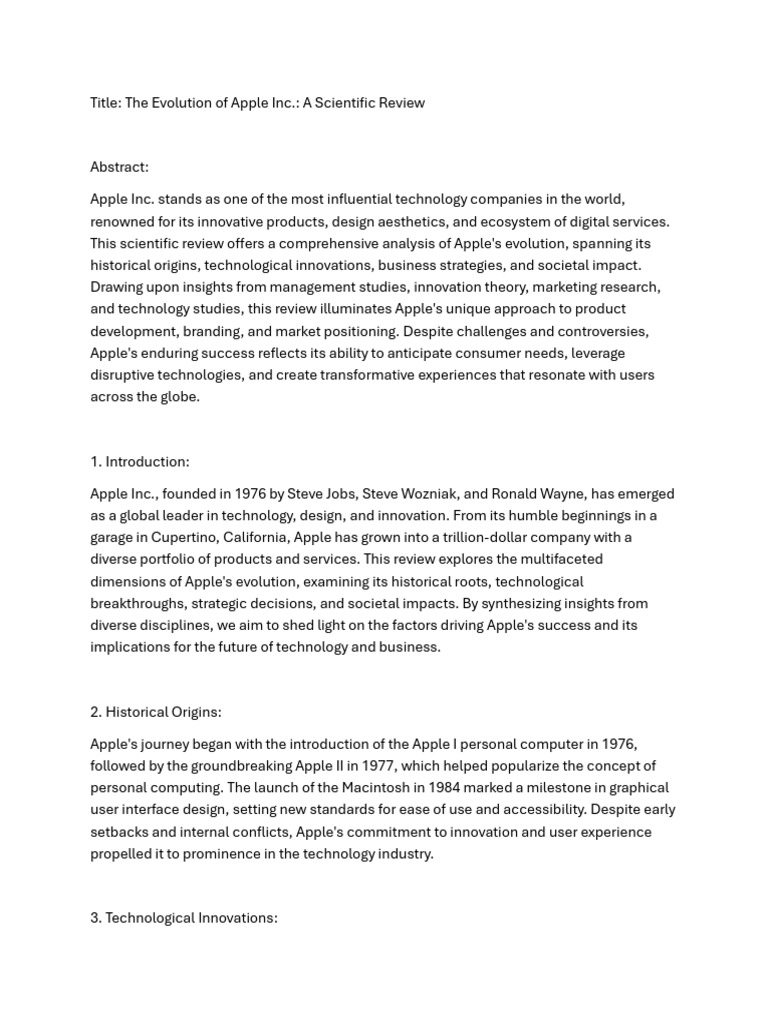 Title: The Evolution of Apple Inc.: A Scientific Review

Abstract:

Apple Inc. stands as one of the most influential technology companies in the world, renowned for its innovative products, design aesthetics, and ecosystem of digital services. This scientific review offers a comprehensive analysis of Apple's evolution, spanning its historical origins, technological innovations, business strategies, and societal impact. Drawing upon insights from management studies, innovation theory, marketing research, and technology studies, this review illuminates Apple's unique approach to product development, branding, and market positioning. Despite challenges and controversies, Apple's enduring success reflects its ability to anticipate consumer needs, leverage disruptive technologies, and create transformative experiences that resonate with users across the globe.

1. Introduction:

Apple Inc., founded in 1976 by Steve Jobs, Steve Wozniak, and Ronald Wayne, has emerged as a global leader in technology, design, and innovation. From its humble beginnings in a garage in Cupertino, California, Apple has grown into a trillion-dollar company with a diverse portfolio of products and services. This review explores the multifaceted dimensions of Apple's evolution, examining its historical roots, technological breakthroughs, strategic decisions, and societal impacts. By synthesizing insights from diverse disciplines, we aim to shed light on the factors driving Apple's success and its implications for the future of technology and business.

2. Historical Origins:

Apple's journey began with the introduction of the Apple I personal computer in 1976, followed by the groundbreaking Apple II in 1977, which helped popularize the concept of personal computing. The launch of the Macintosh in 1984 marked a milestone in graphical user interface design, setting new standards for ease of use and accessibility. Despite early setbacks and internal conflicts, Apple's commitment to innovation and user experience propelled it to prominence in the technology industry.

3. Technological Innovations: